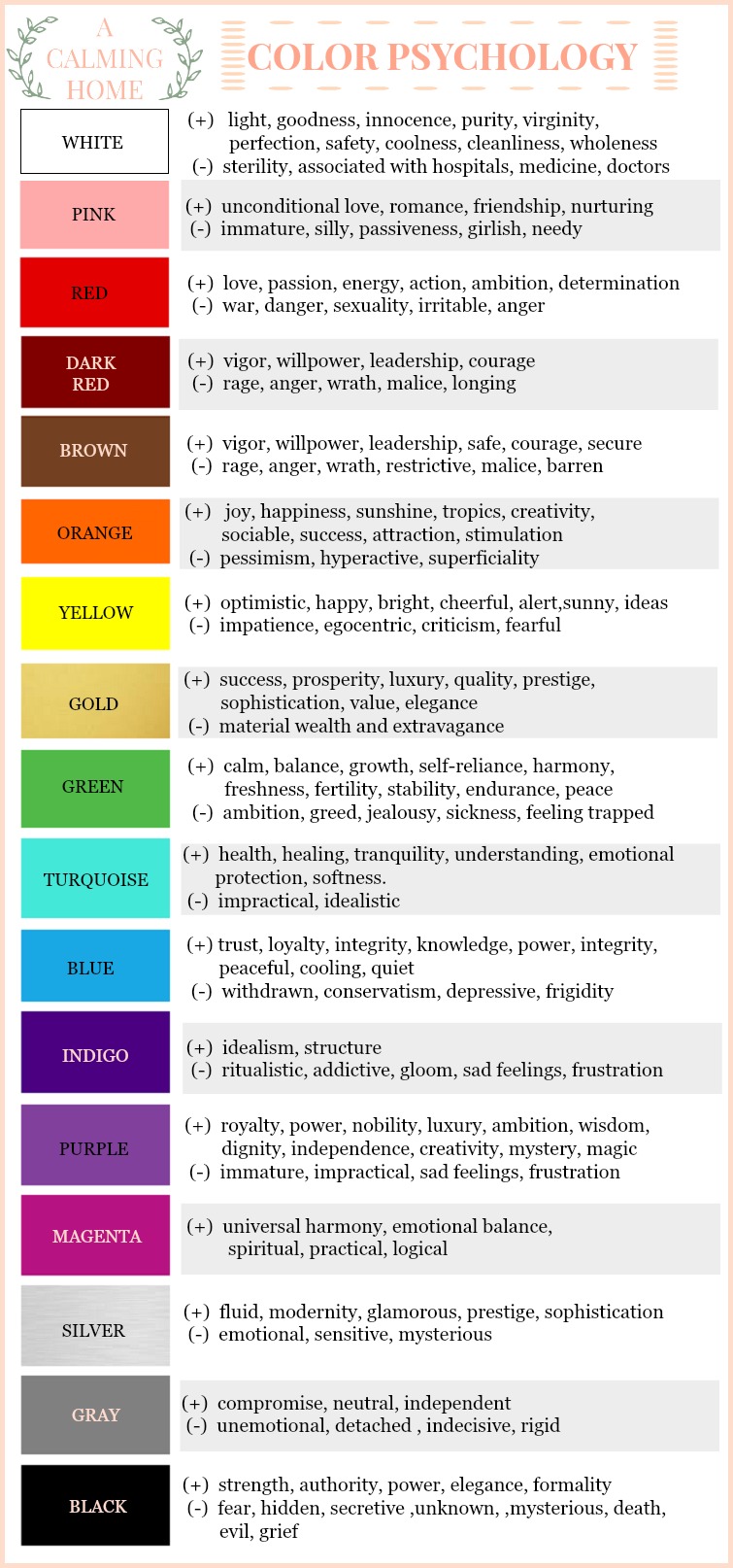 A CALMING HOME

COLOR PSYCHOLOGY

WHITE
(+) light, goodness, innocence, purity, virginity, perfection, safety, coolness, cleanliness, wholeness
(-) sterility, associated with hospitals, medicine, doctors

PINK
(+) unconditional love, romance, friendship, nurturing
(-) immature, silly, passiveness, girlish, needy

RED
(+) love, passion, energy, action, ambition, determination
(-) war, danger, sexuality, irritable, anger

DARK RED
(+) vigor, willpower, leadership, courage
(-) rage, anger, wrath, malice, longing

BROWN
(+) vigor, willpower, leadership, safe, courage, secure
(-) rage, anger, wrath, restrictive, malice, barren

ORANGE
(+) joy, happiness, sunshine, tropics, creativity, sociable, success, attraction, stimulation
(-) pessimism, hyperactive, superficiality

YELLOW
(+) optimistic, happy, bright, cheerful, alert,sunny, ideas
(-) impatience, egocentric, criticism, fearful

GOLD
(+) success, prosperity, luxury, quality, prestige, sophistication, value, elegance
(-) material wealth and extravagance

GREEN
(+) calm, balance, growth, self-reliance, harmony, freshness, fertility, stability, endurance, peace
(-) ambition, greed, jealousy, sickness, feeling trapped

TURQUOISE
(+) health, healing, tranquility, understanding, emotional protection, softness.
(-) impractical, idealistic

BLUE
(+) trust, loyalty, integrity, knowledge, power, integrity, peaceful, cooling, quiet
(-) withdrawn, conservatism, depressive, frigidity

INDIGO
(+) idealism, structure
(-) ritualistic, addictive, gloom, sad feelings, frustration

PURPLE
(+) royalty, power, nobility, luxury, ambition, wisdom, dignity, independence, creativity, mystery, magic
(-) immature, impractical, sad feelings, frustration

MAGENTA
(+) universal harmony, emotional balance, spiritual, practical, logical

SILVER
(+) fluid, modernity, glamorous, prestige, sophistication
(-) emotional, sensitive, mysterious

GRAY
(+) compromise, neutral, independent
(-) unemotional, detached , indecisive, rigid

BLACK
(+) strength, authority, power, elegance, formality
(-) fear, hidden, secretive ,unknown, ,mysterious, death, evil, grief